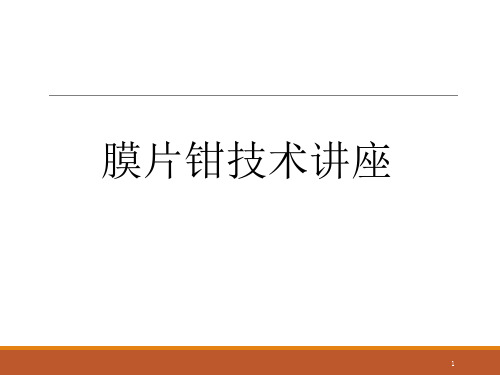 膜片钳技术讲座

1